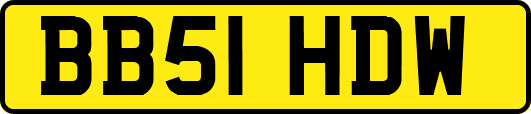 BB51 HDW